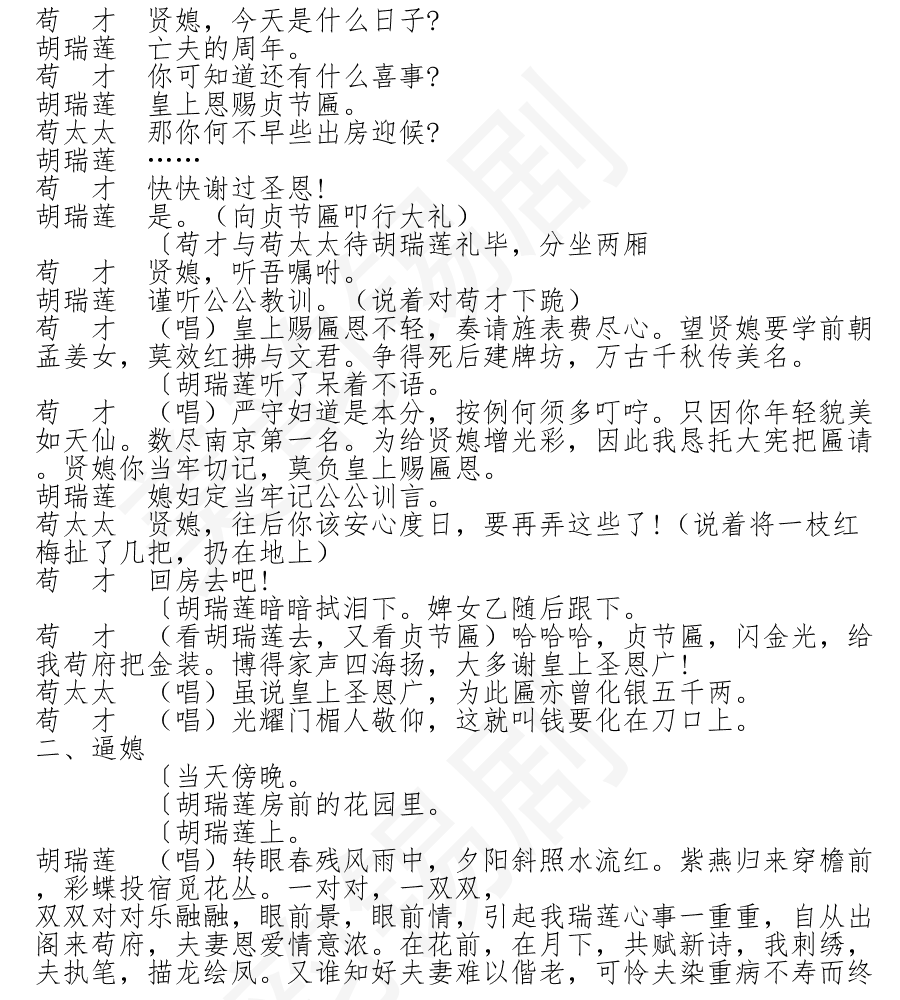 苟　才　贤媳，今天是什么日子?
胡瑞莲　亡夫的周年。
苟　才　你可知道还有什么喜事?
胡瑞莲　皇上恩赐贞节匾。
苟太太　那你何不早些出房迎候?
胡瑞莲　……
苟　才　快快谢过圣恩!
胡瑞莲　是。（向贞节匾叩行大礼）
〔苟才与苟太太待胡瑞莲礼毕，分坐两厢
苟　才　贤媳，听吾嘱咐。
胡瑞莲　谨听公公教训。（说着对苟才下跪）
苟　才　（唱）皇上赐匾恩不轻，奏请旌表费尽心。望贤媳要学前朝孟姜女，莫效红拂与文君。争得死后建牌坊，万古千秋传美名。
〔胡瑞莲听了呆着不语。
苟　才　（唱）严守妇道是本分，按例何须多叮咛。只因你年轻貌美如天仙。数尽南京第一名。为给贤媳增光彩，因此我恳托大宪把匾请。贤媳你当牢切记，莫负皇上赐匾恩。
胡瑞莲　媳妇定当牢记公公训言。
苟太太　贤媳，往后你该安心度日，要再弄这些了!（说着将一枝红梅扯了几把，扔在地上）
苟　才　回房去吧!
〔胡瑞莲暗暗拭泪下。婢女乙随后跟下。
苟　才　（看胡瑞莲去，又看贞节匾）哈哈哈，贞节匾，闪金光，给我苟府把金装。博得家声四海扬，大多谢皇上圣恩广!
苟太太　（唱）虽说皇上圣恩广，为此匾亦曾化银五千两。
苟　才　（唱）光耀门楣人敬仰，这就叫钱要化在刀口上。
二、逼媳
〔当天傍晚。
〔胡瑞莲房前的花园里。
〔胡瑞莲上。
胡瑞莲　（唱）转眼春残风雨中，夕阳斜照水流红。紫燕归来穿檐前，彩蝶投宿觅花丛。一对对，一双双，
双双对对乐融融，眼前景，眼前情，引起我瑞莲心事一重重，自从出阁来苟府，夫妻恩爱情意浓。在花前，在月下，共赋新诗，我刺绣，夫执笔，描龙绘凤。又谁知好夫妻难以偕老，可怜夫染重病不寿而终